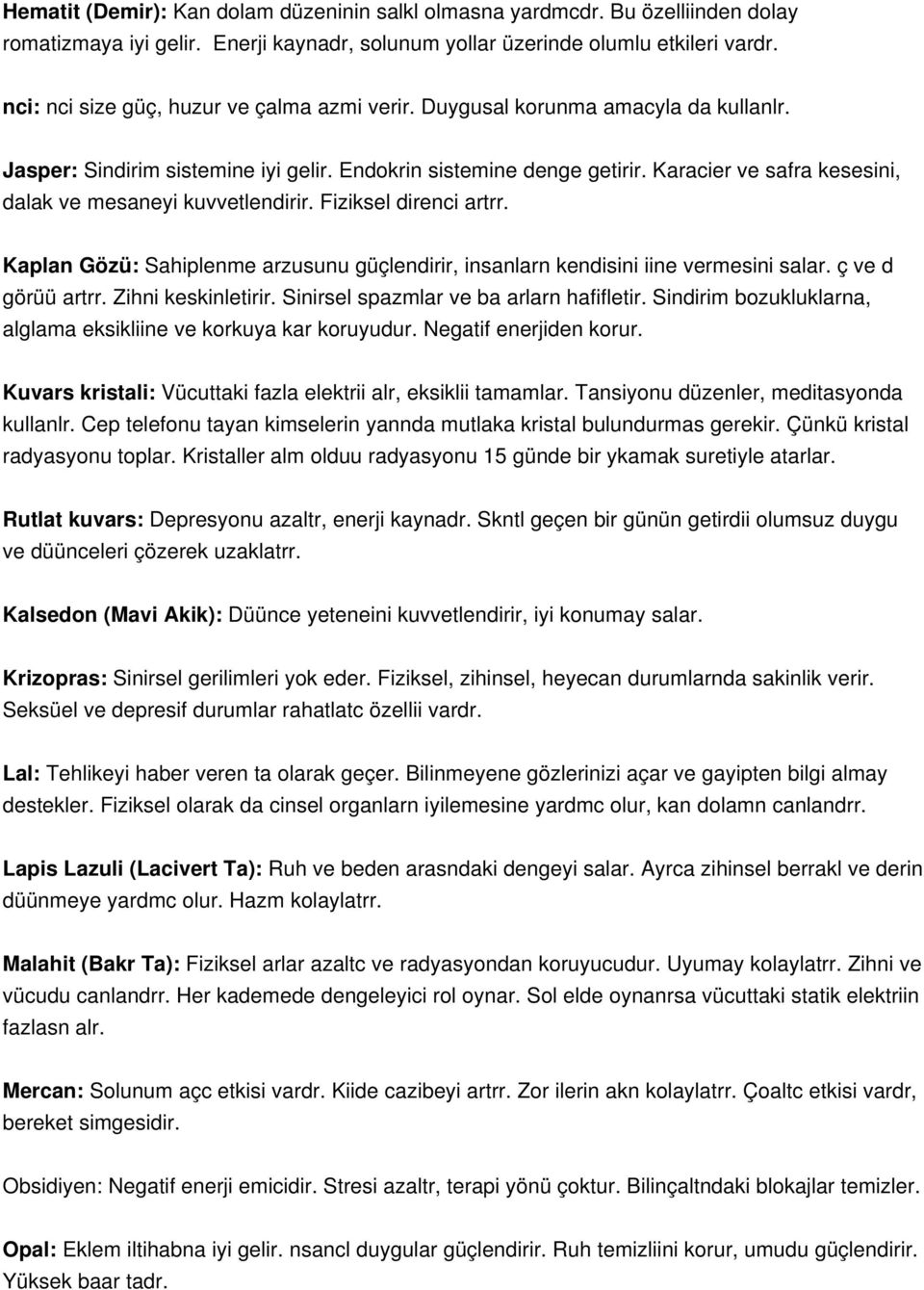 Hematit (Demir): Kan dolam düzeninin salkl olmasna yardmcdr. Bu özelliinden dolay romatizmaya iyi gelir. Enerji kaynadr, solunum yollar üzerinde olumlu etkileri vardr.

nci: nci size güç, huzur ve çalma azmi verir. Duygusal korunma amacyla da kullanlr.

Jasper: Sindirim sistemine iyi gelir. Endokrin sistemine denge getirir. Karacier ve safra kesesini, dalak ve mesaneyi kuvvetlendirir. Fiziksel direnci artrr.

Kaplan Gözü: Sahiplenme arzusunu güçlendirir, insanlarn kendisini iine vermesini salar. ç ve d görüü artrr. Zihni keskinletirir. Sinirsel spazmlar ve ba arlarn hafifletir. Sindirim bozukluklarna, alglama eksikliine ve korkuya kar koruyudur. Negatif enerjiden korur.

Kuvars kristali: Vücuttaki fazla elektrii alr, eksiklii tamamlar. Tansiyonu düzenler, meditasyonda kullanlr. Cep telefonu tayan kimselerin yannda mutlaka kristal bulundurmas gerekir. Çünkü kristal radyasyonu toplar. Kristaller alm olduu radyasyonu 15 günde bir ykamak suretiyle atarlar.

Rutlat kuvars: Depresyonu azaltr, enerji kaynadr. Skntl geçen bir günün getirdii olumsuz duygu ve düünceleri çözerek uzaklatrr.

Kalsedon (Mavi Akik): Düünce yeteneini kuvvetlendirir, iyi konumay salar.

Krizopras: Sinirsel gerilimleri yok eder. Fiziksel, zihinsel, heyecan durumlarnda sakinlik verir. Seksüel ve depresif durumlar rahatlatc özellii vardr.

Lal: Tehlikeyi haber veren ta olarak geçer. Bilinmeyene gözlerinizi açar ve gayipten bilgi almay destekler. Fiziksel olarak da cinsel organlarn iyilemesine yardmc olur, kan dolamn canlandrr.

Lapis Lazuli (Lacivert Ta): Ruh ve beden arasndaki dengeyi salar. Ayrca zihinsel berrakl ve derin düünmeye yardmc olur. Hazm kolaylatrr.

Malahit (Bakr Ta): Fiziksel arlar azaltc ve radyasyondan koruyucudur. Uyumay kolaylatrr. Zihni ve vücudu canlandrr. Her kademede dengeleyici rol oynar. Sol elde oynanrsa vücuttaki statik elektriin fazlasn alr.

Mercan: Solunum açc etkisi vardr. Kiide cazibeyi artrr. Zor ilerin akn kolaylatrr. Çoaltc etkisi vardr, bereket simgesidir.

Obsidiyen: Negatif enerji emicidir. Stresi azaltr, terapi yönü çoktur. Bilinçaltndaki blokajlar temizler.

Opal: Eklem iltihabna iyi gelir. nsancl duygular güçlendirir. Ruh temizliini korur, umudu güçlendirir. Yüksek baar tadr.